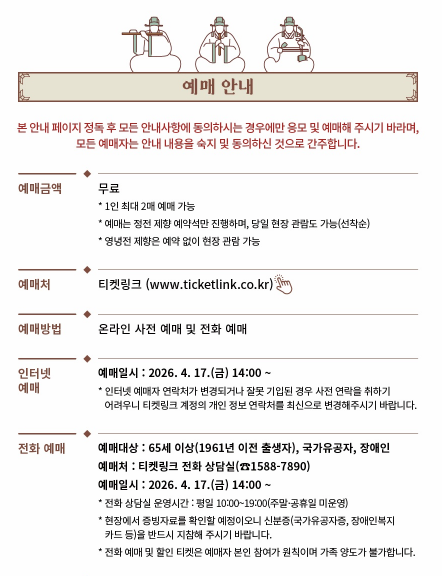 예매 안내

본 안내 페이지 정독 후 모든 안내사항에 동의하시는 경우에만 응모 및 예매해 주시기 바라며, 모든 예매자는 안내 내용을 숙지 및 동의하신 것으로 간주합니다.

예매금액

무료

* 1인 최대 2매 예매 가능

* 예매는 정전 제향 예약석만 진행하며, 당일 현장 관람도 가능(선착순)

* 영녕전 제향은 예약 없이 현장 관람 가능

예매처

티켓링크 (www.ticketlink.co.kr)

예매방법

온라인 사전 예매 및 전화 예매

인터넷 예매

예매일시 : 2026. 4. 17.(금) 14:00 ~

* 인터넷 예매자 연락처가 변경되거나 잘못 기입된 경우 사전 연락을 취하기 어려우니 티켓링크 계정의 개인 정보 연락처를 최신으로 변경해주시기 바랍니다.

전화 예매

예매대상 : 65세 이상(1961년 이전 출생자), 국가유공자, 장애인

예매처 : 티켓링크 전화 상담실(☎1588-7890)

예매일시 : 2026. 4. 17.(금) 14:00 ~

* 전화 상담실 운영시간 : 평일 10:00~19:00(주말·공휴일 미운영)

* 현장에서 증빙자료를 확인할 예정이오니 신분증(국가유공자증, 장애인복지 카드 등)을 반드시 지참해 주시기 바랍니다.

* 전화 예매 및 할인 티켓은 예매자 본인 참여가 원칙이며 가족 양도가 불가합니다.